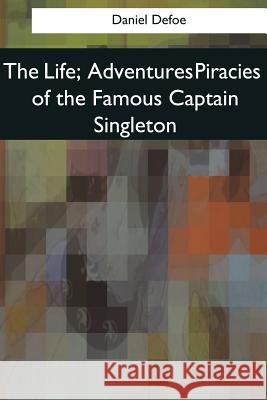 Daniel Defoe

The Life; AdventuresPiracies of the Famous Captain Singleton

Kraina Książek